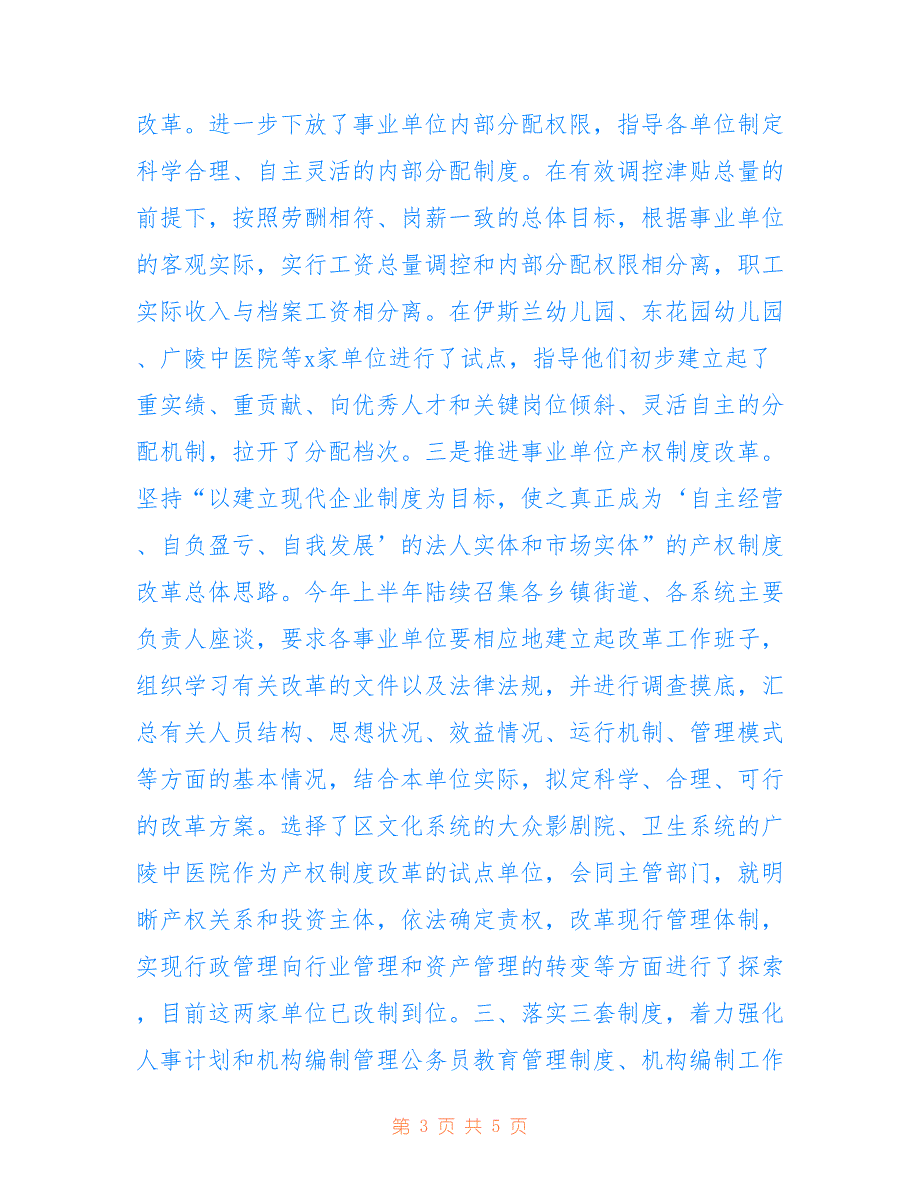 改革。进一步下放了事业单位内部分配权限，指导各单位制定科学合理、自主灵活的内部分配制度。在有效调控津贴总量的前提下，按照劳酬相符、岗薪一致的总体目标，根据事业单位的客观实际，实行工资总量调控和内部分配权限相分离，职工实际收入与档案工资相分离。在伊斯兰幼儿园、东花园幼儿园、广陵中医院等x家单位进行了试点，指导他们初步建立起了重实绩、重贡献、向优秀人才和关键岗位倾斜、灵活自主的分配机制，拉开了分配档次。三是推进事业单位产权制度改革。坚持“以建立现代企业制度为目标，使之真正成为‘自主经营、自负盈亏、自我发展’的法人实体和市场实体”的产权制度改革总体思路。今年上半年陆续召集各乡镇街道、各系统主要负责人座谈，要求各事业单位要相应地建立起改革工作班子，组织学习有关改革的文件以及法律法规，并进行调查摸底，汇总有关人员结构、思想状况、效益情况、运行机制、管理模式等方面的基本情况，结合本单位实际，拟定科学、合理、可行的改革方案。选择了区文化系统的大众影剧院、卫生系统的广陵中医院作为产权制度改革的试点单位，会同主管部门，就明晰产权关系和投资主体，依法确定责权，改革现行管理体制，实现行政管理向行业管理和资产管理的转变等方面进行了探索，目前这两家单位已改制到位。三、落实三套制度，着力强化人事计划和机构编制管理公务员教育管理制度、机构编制工作

第 3 页 共 5 页